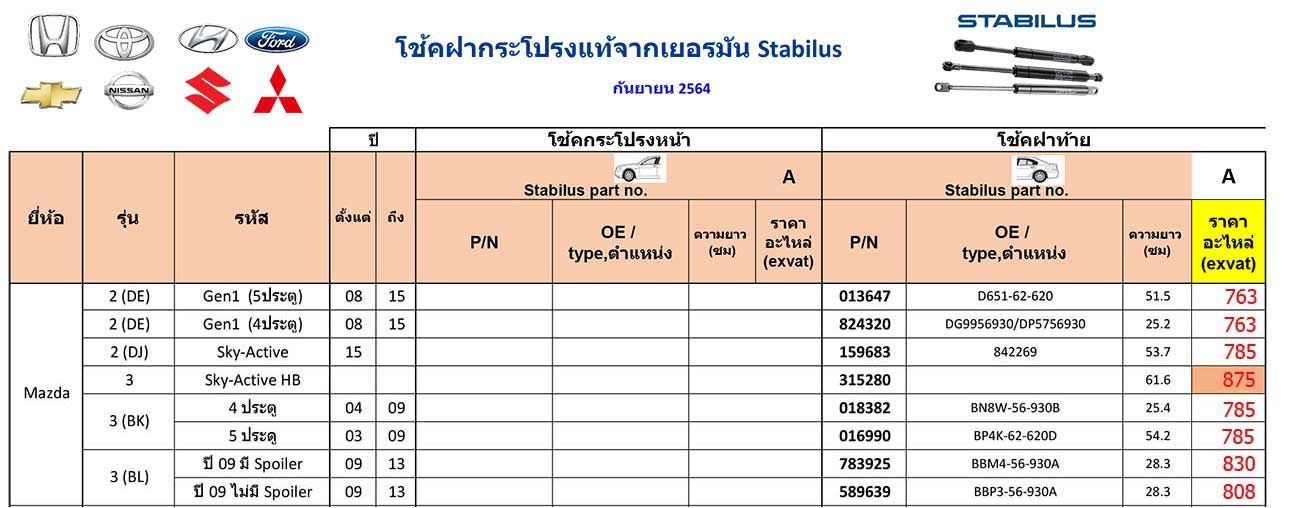 Ford

NISSAN

โช้คฝากระโปรงแท้จากเยอรมัน Stabilus

กันยายน 2564

STABILUS

| ยี่ห้อ | รุ่น | รหัส | ปี ตั้งแต่ | ปี ถึง | โช้คกระโปรงหน้า Stabilus part no. P/N | OE / type,ตำแหน่ง | ความยาว (ซม) | A ราคา อะไหล่ (exvat) | โช้คฝาท้าย Stabilus part no. P/N | OE / type,ตำแหน่ง | ความยาว (ซม) | A ราคา อะไหล่ (exvat) |
|---|---|---|---|---|---|---|---|---|---|---|---|---|
| Mazda | 2 (DE) | Gen1 (5ประตู) | 08 | 15 | | | | | 013647 | D651-62-620 | 51.5 | 763 |
| | 2 (DE) | Gen1 (4ประตู) | 08 | 15 | | | | | 824320 | DG9956930/DP5756930 | 25.2 | 763 |
| | 2 (DJ) | Sky-Active | 15 | | | | | | 159683 | 842269 | 53.7 | 785 |
| | 3 | Sky-Active HB | | | | | | | 315280 | | 61.6 | 875 |
| | 3 (BK) | 4 ประตู | 04 | 09 | | | | | 018382 | BN8W-56-930B | 25.4 | 785 |
| | | 5 ประตู | 03 | 09 | | | | | 016990 | BP4K-62-620D | 54.2 | 785 |
| | 3 (BL) | ปี 09 มี Spoiler | 09 | 13 | | | | | 783925 | BBM4-56-930A | 28.3 | 830 |
| | | ปี 09 ไม่มี Spoiler | 09 | 13 | | | | | 589639 | BBP3-56-930A | 28.3 | 808 |